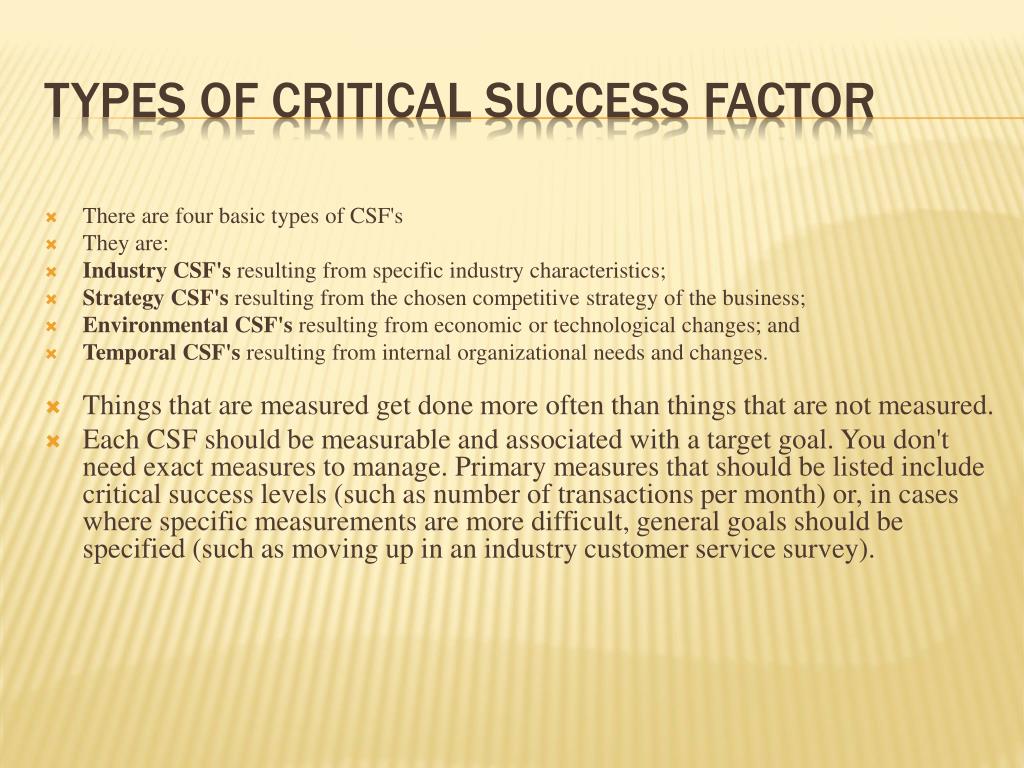 TYPES OF CRITICAL SUCCESS FACTOR

There are four basic types of CSF's
They are:
Industry CSF's resulting from specific industry characteristics;
Strategy CSF's resulting from the chosen competitive strategy of the business;
Environmental CSF's resulting from economic or technological changes; and
Temporal CSF's resulting from internal organizational needs and changes.

Things that are measured get done more often than things that are not measured.
Each CSF should be measurable and associated with a target goal. You don't need exact measures to manage. Primary measures that should be listed include critical success levels (such as number of transactions per month) or, in cases where specific measurements are more difficult, general goals should be specified (such as moving up in an industry customer service survey).